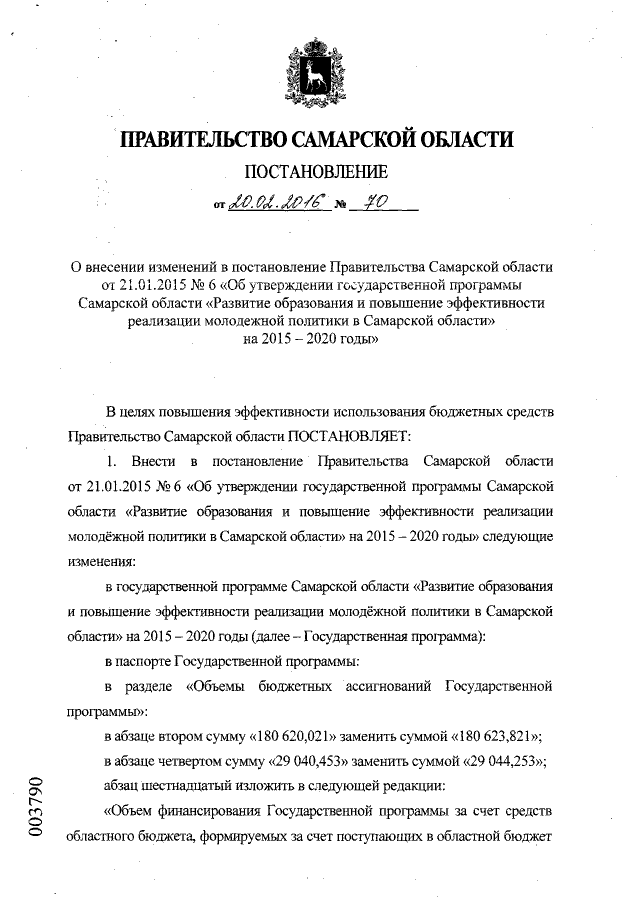 ПРАВИТЕЛЬСТВО САМАРСКОЙ ОБЛАСТИ

ПОСТАНОВЛЕНИЕ

от 20.02.2016 № 70

О внесении изменений в постановление Правительства Самарской области от 21.01.2015 № 6 «Об утверждении государственной программы Самарской области «Развитие образования и повышение эффективности реализации молодежной политики в Самарской области» на 2015 – 2020 годы»

В целях повышения эффективности использования бюджетных средств Правительство Самарской области ПОСТАНОВЛЯЕТ:

1. Внести в постановление Правительства Самарской области от 21.01.2015 № 6 «Об утверждении государственной программы Самарской области «Развитие образования и повышение эффективности реализации молодёжной политики в Самарской области» на 2015 – 2020 годы» следующие изменения:

в государственной программе Самарской области «Развитие образования и повышение эффективности реализации молодёжной политики в Самарской области» на 2015 – 2020 годы (далее – Государственная программа):

в паспорте Государственной программы:

в разделе «Объемы бюджетных ассигнований Государственной программы»:

в абзаце втором сумму «180 620,021» заменить суммой «180 623,821»;

в абзаце четвертом сумму «29 040,453» заменить суммой «29 044,253»;

абзац шестнадцатый изложить в следующей редакции:

«Объем финансирования Государственной программы за счет средств областного бюджета, формируемых за счет поступающих в областной бюджет

003790